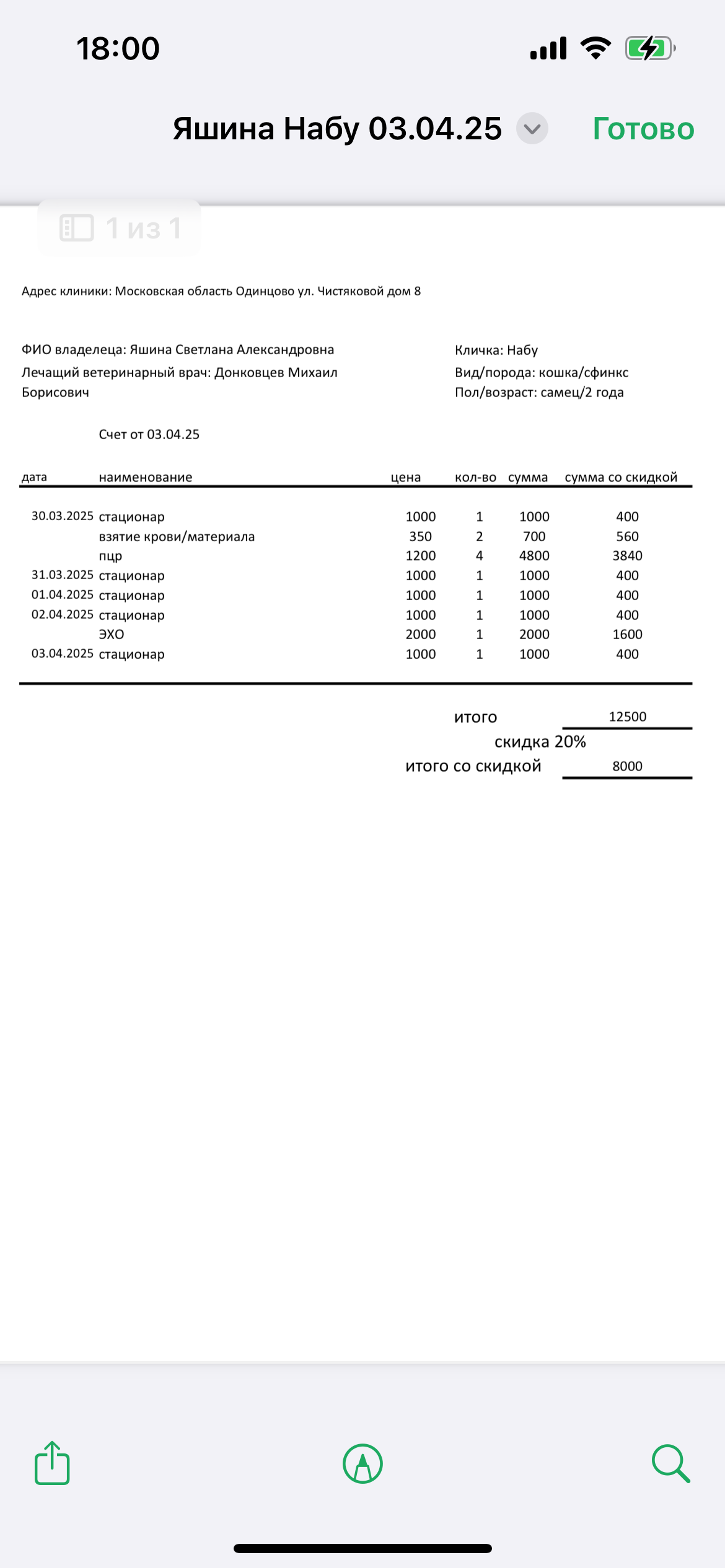 18:00

Яшина Набу 03.04.25 Готово

1 из 1

Адрес клиники: Московская область Одинцово ул. Чистяковой дом 8

ФИО владелеца: Яшина Светлана Александровна
Лечащий ветеринарный врач: Донковцев Михаил Борисович

Кличка: Набу
Вид/порода: кошка/сфинкс
Пол/возраст: самец/2 года

Счет от 03.04.25

| дата | наименование | цена | кол-во | сумма | сумма со скидкой |
|---|---|---|---|---|---|
| 30.03.2025 | стационар | 1000 | 1 | 1000 | 400 |
| | взятие крови/материала | 350 | 2 | 700 | 560 |
| | пцр | 1200 | 4 | 4800 | 3840 |
| 31.03.2025 | стационар | 1000 | 1 | 1000 | 400 |
| 01.04.2025 | стационар | 1000 | 1 | 1000 | 400 |
| 02.04.2025 | стационар | 1000 | 1 | 1000 | 400 |
| | ЭХО | 2000 | 1 | 2000 | 1600 |
| 03.04.2025 | стационар | 1000 | 1 | 1000 | 400 |

итого 12500
скидка 20%
итого со скидкой 8000